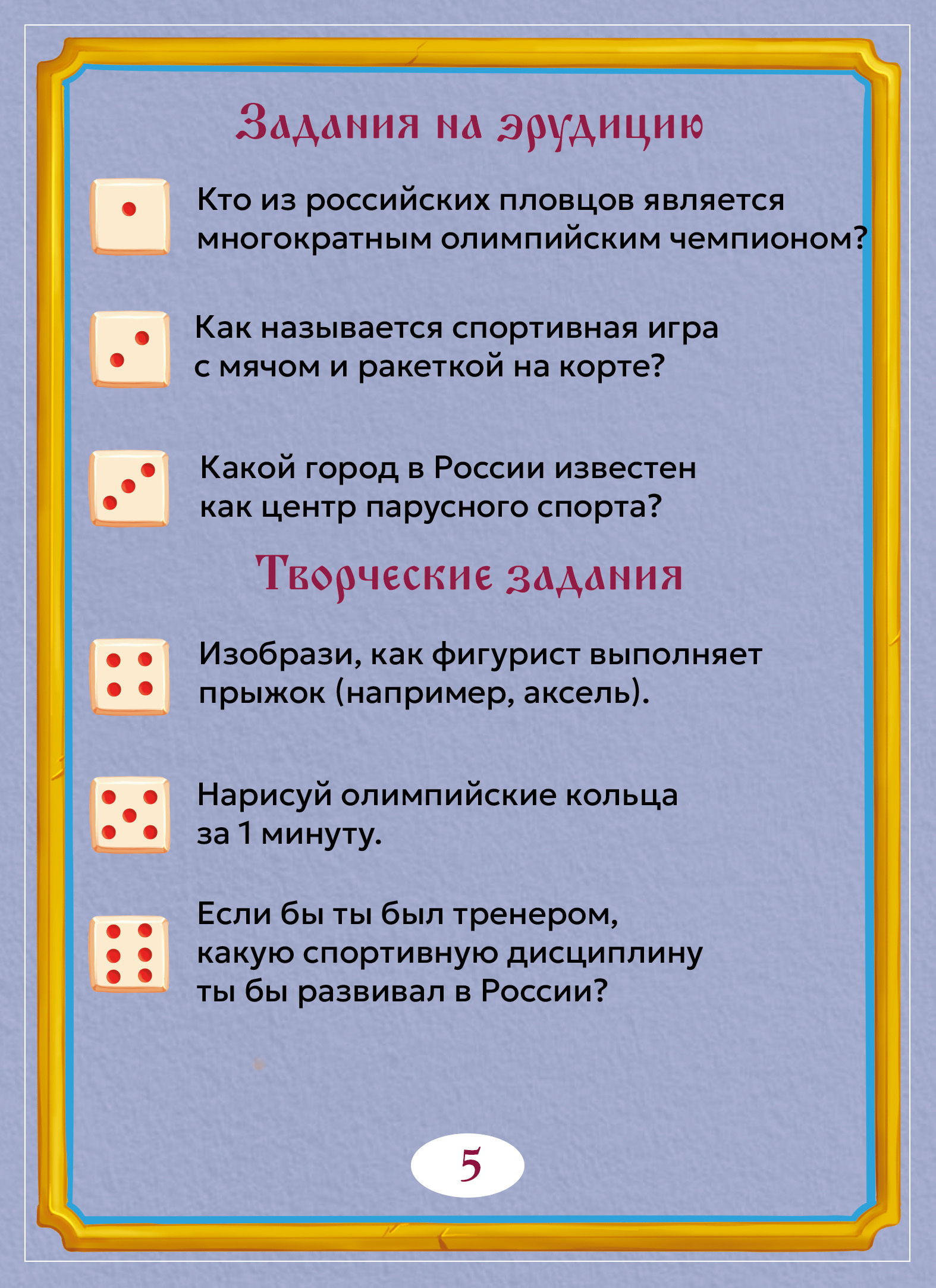 Задания на эрудицию

Кто из российских пловцов является многократным олимпийским чемпионом?

Как называется спортивная игра с мячом и ракеткой на корте?

Какой город в России известен как центр парусного спорта?

Творческие задания

Изобрази, как фигурист выполняет прыжок (например, аксель).

Нарисуй олимпийские кольца за 1 минуту.

Если бы ты был тренером, какую спортивную дисциплину ты бы развивал в России?

5